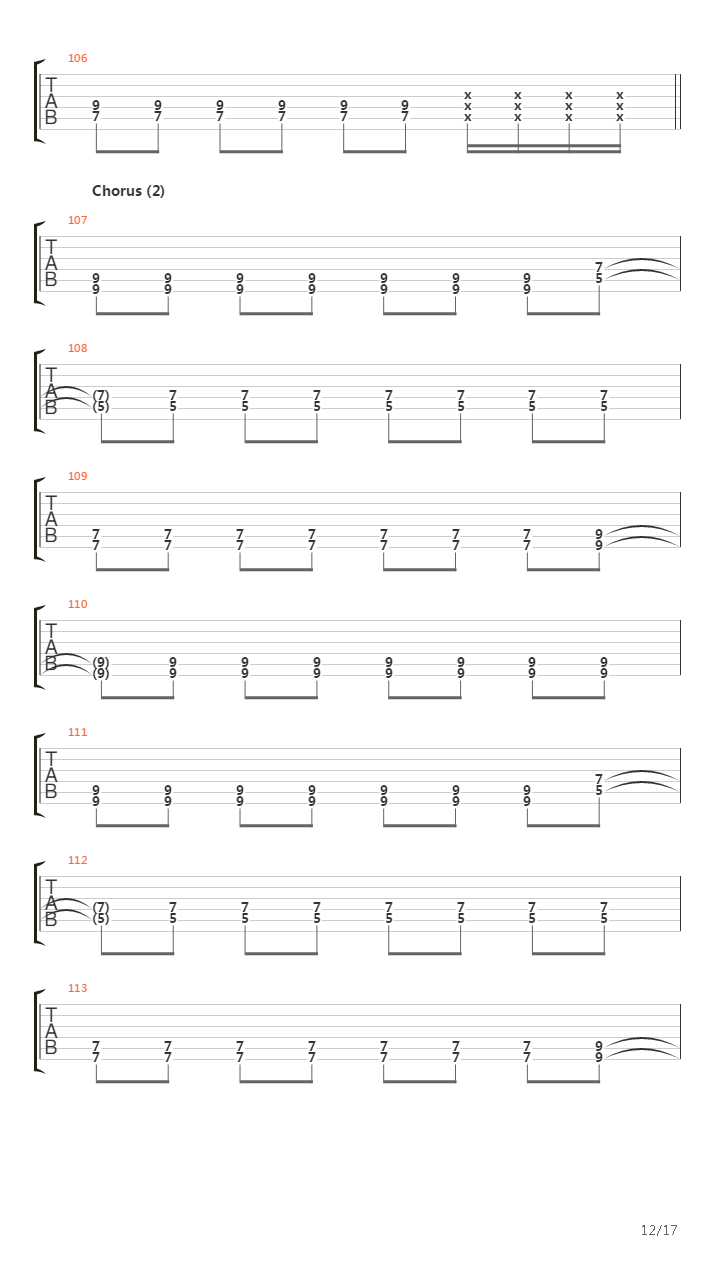 106

T
A
B

9 9 9 9 9 9 x x x x
7 7 7 7 7 7 x x x x
x x x x

Chorus (2)

107

T
A
B

9 9 9 9 9 9 9 7
9 9 9 9 9 9 9 5

108

T
A
B

(7) 7 7 7 7 7 7 7
(5) 5 5 5 5 5 5 5

109

T
A
B

7 7 7 7 7 7 7 9
7 7 7 7 7 7 7 9

110

T
A
B

(9) 9 9 9 9 9 9 9
(9) 9 9 9 9 9 9 9

111

T
A
B

9 9 9 9 9 9 9 7
9 9 9 9 9 9 9 5

112

T
A
B

(7) 7 7 7 7 7 7 7
(5) 5 5 5 5 5 5 5

113

T
A
B

7 7 7 7 7 7 7 9
7 7 7 7 7 7 7 9

12/17